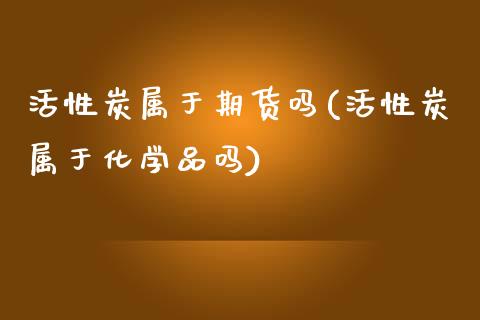 活性炭属于期货吗(活性炭属于化学品吗)